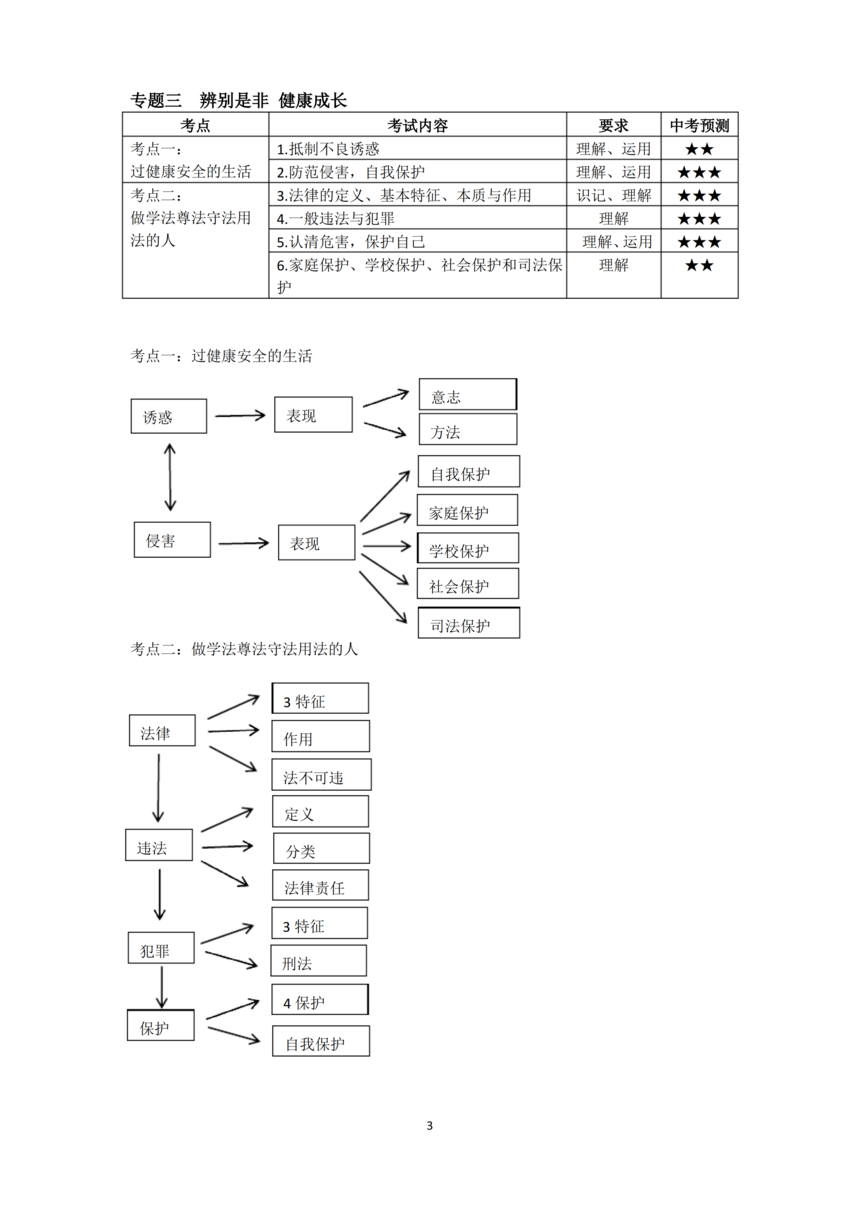 专题三　辨别是非　健康成长

| 考点 | 考试内容 | 要求 | 中考预测 |
|---|---|---|---|
| 考点一：过健康安全的生活 | 1.抵制不良诱惑 | 理解、运用 | ★★ |
| | 2.防范侵害，自我保护 | 理解、运用 | ★★★ |
| 考点二：做学法尊法守法用法的人 | 3.法律的定义、基本特征、本质与作用 | 识记、理解 | ★★★ |
| | 4.一般违法与犯罪 | 理解 | ★★★ |
| | 5.认清危害，保护自己 | 理解、运用 | ★★★ |
| | 6.家庭保护、学校保护、社会保护和司法保护 | 理解 | ★★ |

考点一：过健康安全的生活

诱惑
表现
意志
方法
侵害
表现
自我保护
家庭保护
学校保护
社会保护
司法保护

考点二：做学法尊法守法用法的人

法律
3 特征
作用
法不可违
违法
定义
分类
法律责任
犯罪
3 特征
刑法
保护
4 保护
自我保护

3